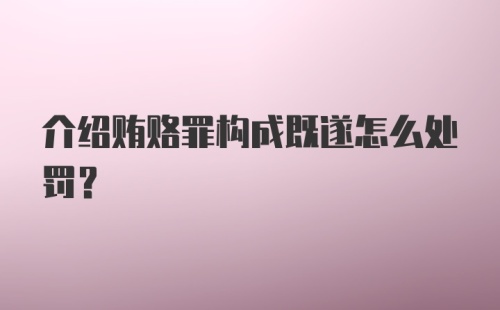 介绍贿赂罪构成既遂怎么处罚？